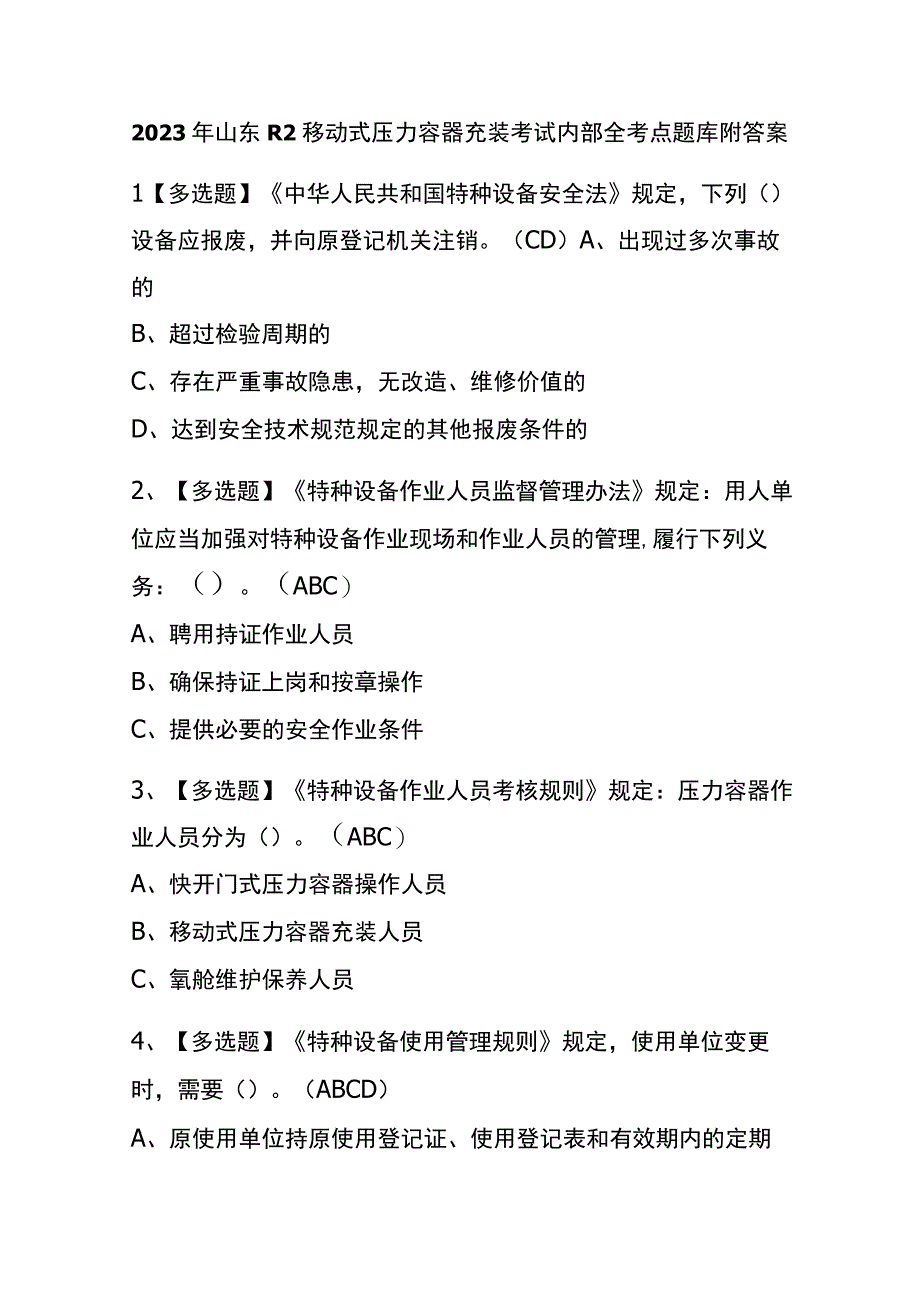 2023年山东R2移动式压力容器充装考试内部全考点题库附答案

1【多选题】《中华人民共和国特种设备安全法》规定，下列（）设备应报废，并向原登记机关注销。（CD）A、出现过多次事故的

B、超过检验周期的

C、存在严重事故隐患，无改造、维修价值的

D、达到安全技术规范规定的其他报废条件的

2、【多选题】《特种设备作业人员监督管理办法》规定：用人单位应当加强对特种设备作业现场和作业人员的管理,履行下列义务：（）。（ABC）

A、聘用持证作业人员

B、确保持证上岗和按章操作

C、提供必要的安全作业条件

3、【多选题】《特种设备作业人员考核规则》规定：压力容器作业人员分为（）。（ABC）

A、快开门式压力容器操作人员

B、移动式压力容器充装人员

C、氧舱维护保养人员

4、【多选题】《特种设备使用管理规则》规定，使用单位变更时，需要（）。（ABCD）

A、原使用单位持原使用登记证、使用登记表和有效期内的定期